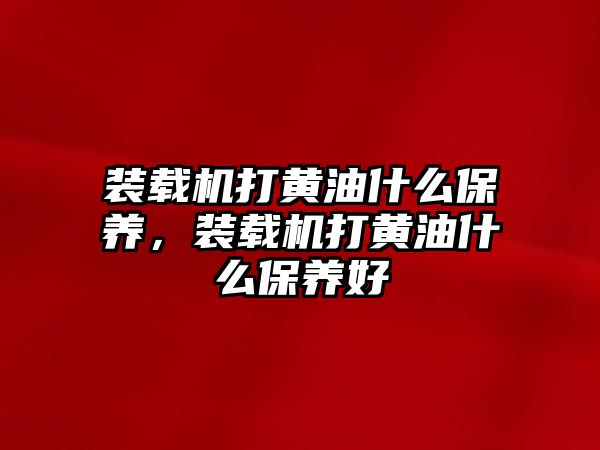 装载机打黄油什么保养，装载机打黄油什么保养好